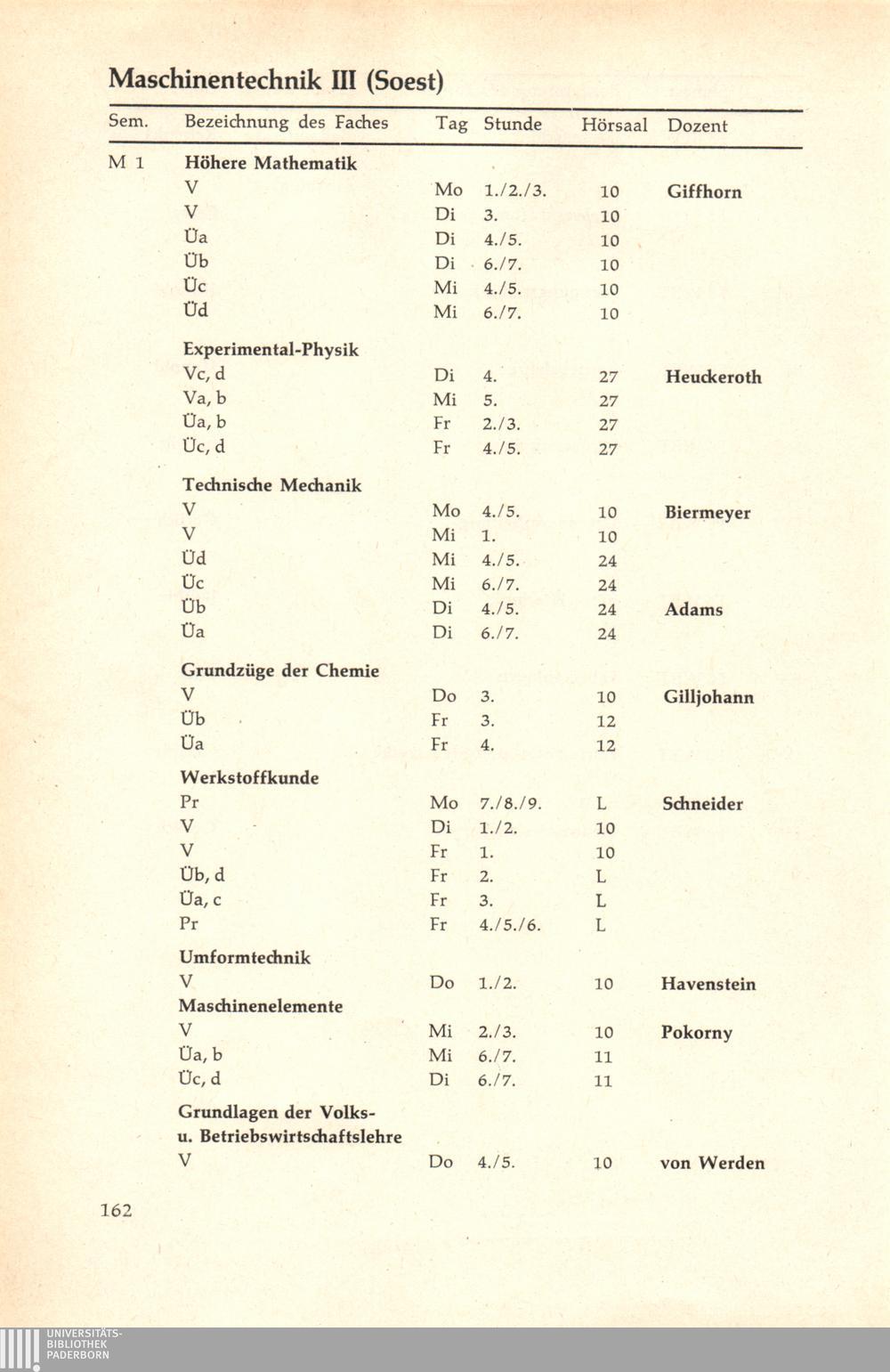 Maschinentechnik III (Soest)

| Sem. | Bezeichnung des Faches | Tag | Stunde | Hörsaal | Dozent |
|---|---|---|---|---|---|
| M 1 | Höhere Mathematik | | | | |
| | V | Mo | 1./2./3. | 10 | Giffhorn |
| | V | Di | 3. | 10 | |
| | Üa | Di | 4./5. | 10 | |
| | Üb | Di | 6./7. | 10 | |
| | Üc | Mi | 4./5. | 10 | |
| | Üd | Mi | 6./7. | 10 | |
| | Experimental-Physik | | | | |
| | Vc, d | Di | 4. | 27 | Heuckeroth |
| | Va, b | Mi | 5. | 27 | |
| | Üa, b | Fr | 2./3. | 27 | |
| | Üc, d | Fr | 4./5. | 27 | |
| | Technische Mechanik | | | | |
| | V | Mo | 4./5. | 10 | Biermeyer |
| | V | Mi | 1. | 10 | |
| | Üd | Mi | 4./5. | 24 | |
| | Üc | Mi | 6./7. | 24 | |
| | Üb | Di | 4./5. | 24 | Adams |
| | Üa | Di | 6./7. | 24 | |
| | Grundzüge der Chemie | | | | |
| | V | Do | 3. | 10 | Gilljohann |
| | Üb | Fr | 3. | 12 | |
| | Üa | Fr | 4. | 12 | |
| | Werkstoffkunde | | | | |
| | Pr | Mo | 7./8./9. | L | Schneider |
| | V | Di | 1./2. | 10 | |
| | V | Fr | 1. | 10 | |
| | Üb, d | Fr | 2. | L | |
| | Üa, c | Fr | 3. | L | |
| | Pr | Fr | 4./5./6. | L | |
| | Umformtechnik | | | | |
| | V | Do | 1./2. | 10 | Havenstein |
| | Maschinenelemente | | | | |
| | V | Mi | 2./3. | 10 | Pokorny |
| | Üa, b | Mi | 6./7. | 11 | |
| | Üc, d | Di | 6./7. | 11 | |
| | Grundlagen der Volks- u. Betriebswirtschaftslehre | | | | |
| | V | Do | 4./5. | 10 | von Werden |

162

UNIVERSITÄTS-
BIBLIOTHEK
PADERBORN